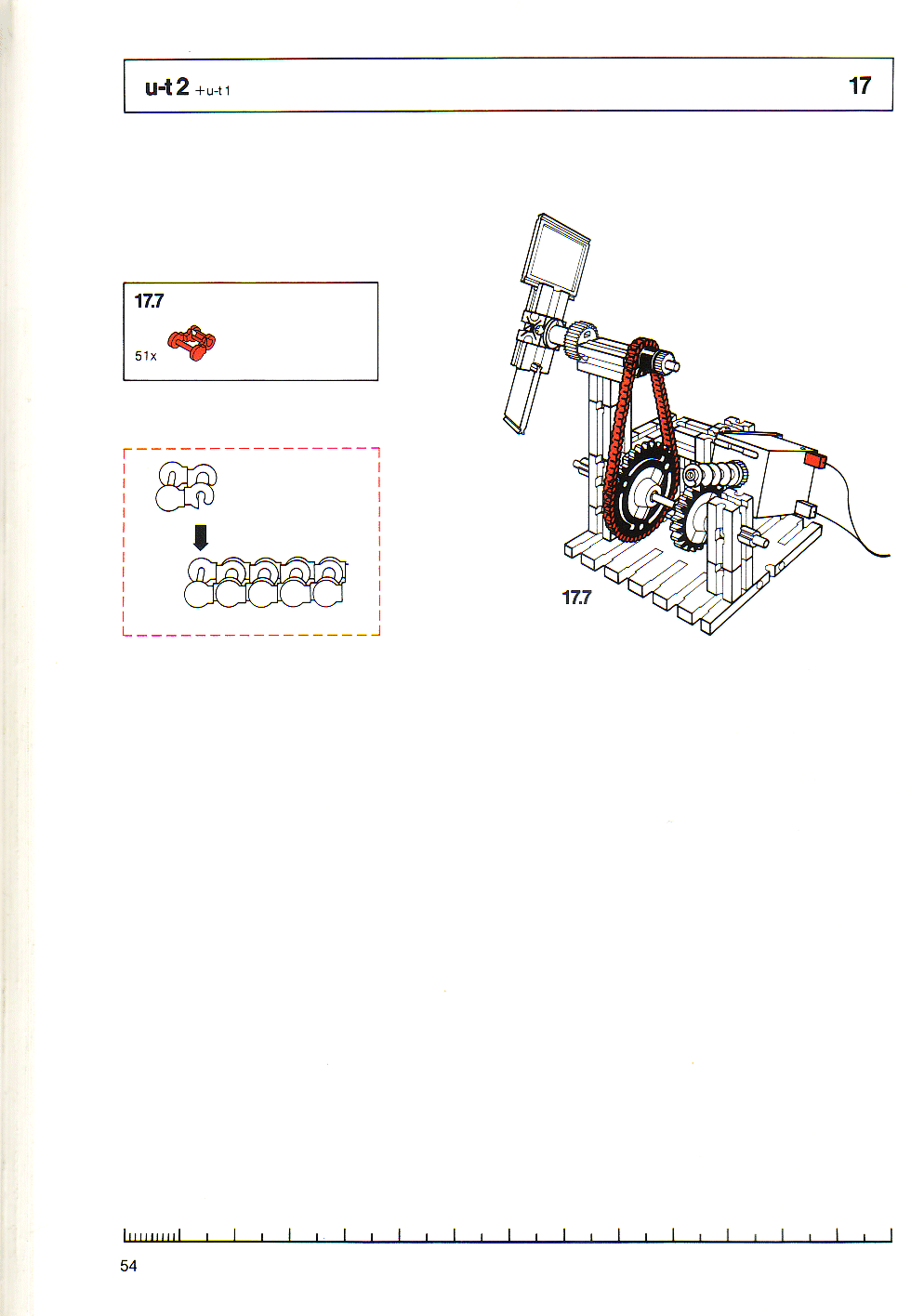 u-t 2 +u-t 1

17

17.7

51x

17.7

54